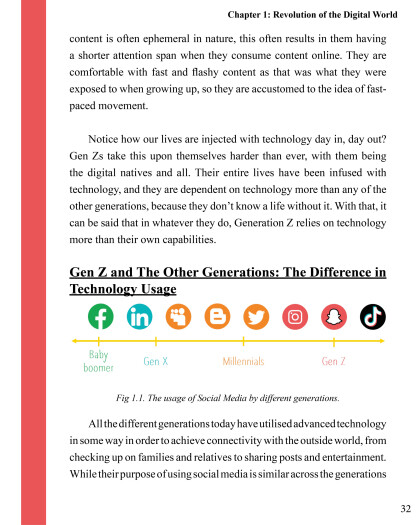 Chapter 1: Revolution of the Digital World

content is often ephemeral in nature, this often results in them having a shorter attention span when they consume content online. They are comfortable with fast and flashy content as that was what they were exposed to when growing up, so they are accustomed to the idea of fast-paced movement.

Notice how our lives are injected with technology day in, day out? Gen Zs take this upon themselves harder than ever, with them being the digital natives and all. Their entire lives have been infused with technology, and they are dependent on technology more than any of the other generations, because they don't know a life without it. With that, it can be said that in whatever they do, Generation Z relies on technology more than their own capabilities.

Gen Z and The Other Generations: The Difference in Technology Usage

Baby boomer

Gen X

Millennials

Gen Z

Fig 1.1. The usage of Social Media by different generations.

All the different generations today have utilised advanced technology in some way in order to achieve connectivity with the outside world, from checking up on families and relatives to sharing posts and entertainment. While their purpose of using social media is similar across the generations

32